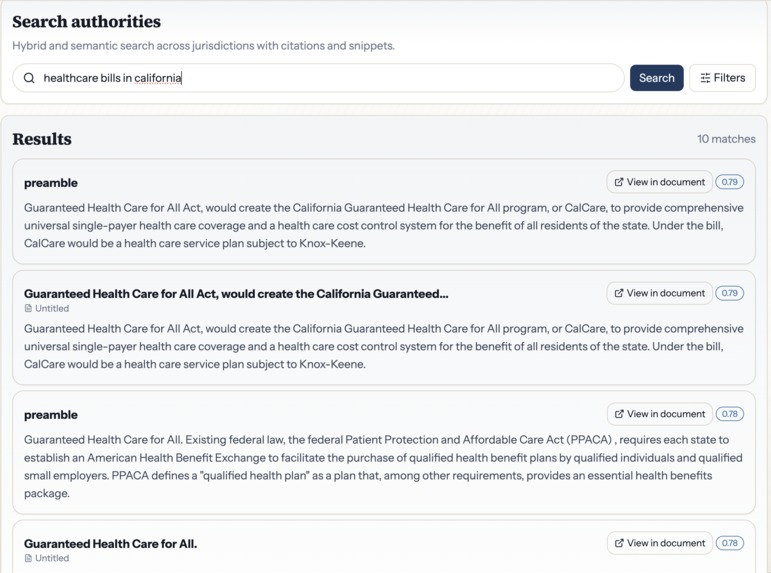 Search authorities

Hybrid and semantic search across jurisdictions with citations and snippets.

healthcare bills in california

Search

Filters

Results

10 matches

preamble

View in document

0.79

Guaranteed Health Care for All Act, would create the California Guaranteed Health Care for All program, or CalCare, to provide comprehensive universal single-payer health care coverage and a health care cost control system for the benefit of all residents of the state. Under the bill, CalCare would be a health care service plan subject to Knox-Keene.

Guaranteed Health Care for All Act, would create the California Guaranteed...

Untitled

View in document

0.79

Guaranteed Health Care for All Act, would create the California Guaranteed Health Care for All program, or CalCare, to provide comprehensive universal single-payer health care coverage and a health care cost control system for the benefit of all residents of the state. Under the bill, CalCare would be a health care service plan subject to Knox-Keene.

preamble

View in document

0.78

Guaranteed Health Care for All. Existing federal law, the federal Patient Protection and Affordable Care Act (PPACA) , requires each state to establish an American Health Benefit Exchange to facilitate the purchase of qualified health benefit plans by qualified individuals and qualified small employers. PPACA defines a "qualified health plan" as a plan that, among other requirements, provides an essential health benefits package.

Guaranteed Health Care for All.

Untitled

View in document

0.78